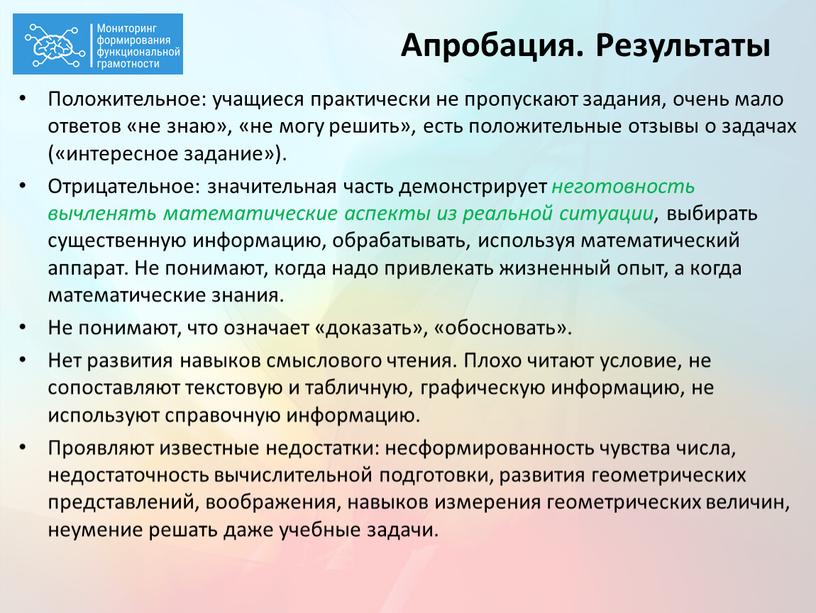 Мониторинг формирования функциональной грамотности

Апробация. Результаты

• Положительное: учащиеся практически не пропускают задания, очень мало ответов «не знаю», «не могу решить», есть положительные отзывы о задачах («интересное задание»).

• Отрицательное: значительная часть демонстрирует неготовность вычленять математические аспекты из реальной ситуации, выбирать существенную информацию, обрабатывать, используя математический аппарат. Не понимают, когда надо привлекать жизненный опыт, а когда математические знания.

• Не понимают, что означает «доказать», «обосновать».

• Нет развития навыков смыслового чтения. Плохо читают условие, не сопоставляют текстовую и табличную, графическую информацию, не используют справочную информацию.

• Проявляют известные недостатки: несформированность чувства числа, недостаточность вычислительной подготовки, развития геометрических представлений, воображения, навыков измерения геометрических величин, неумение решать даже учебные задачи.